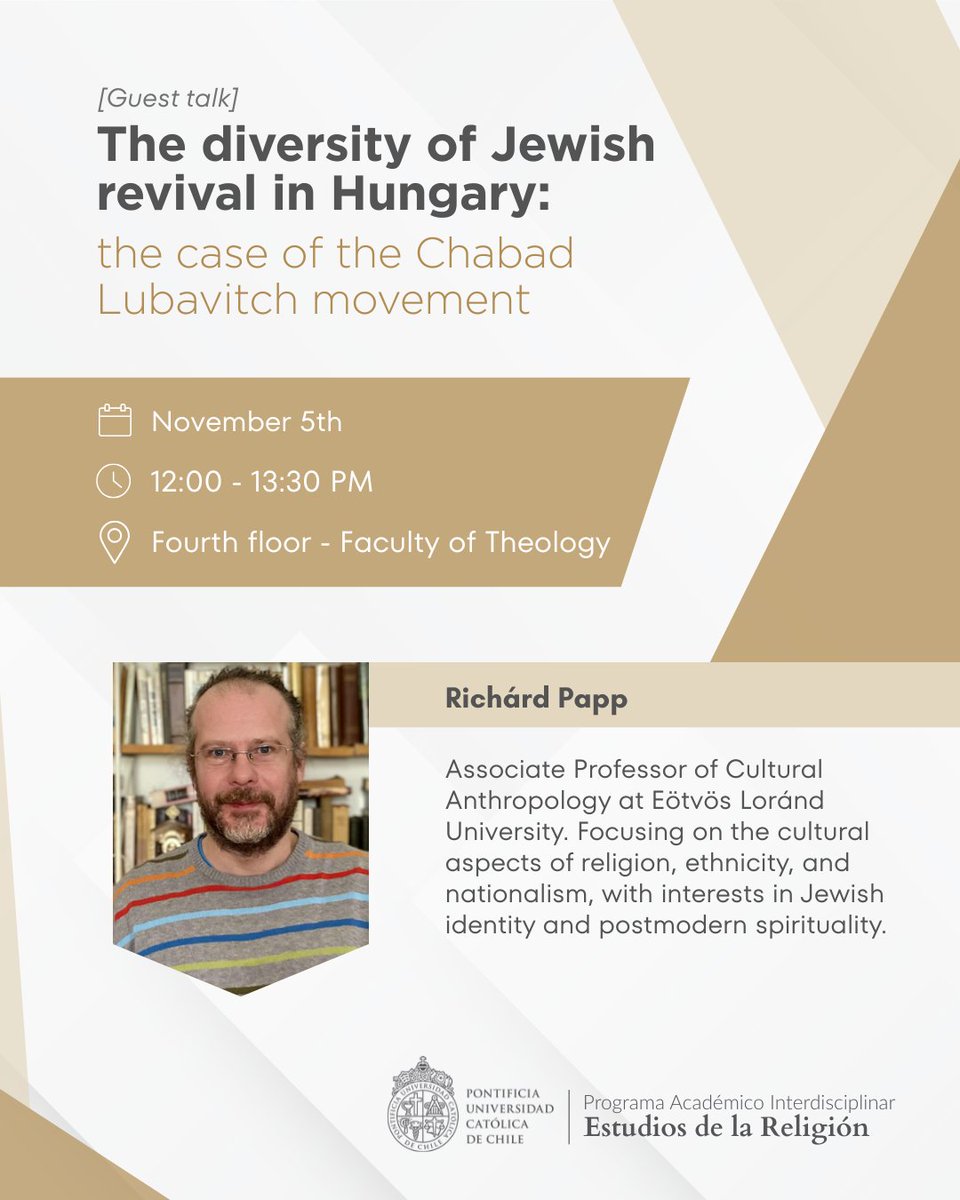 [Guest talk]
The diversity of Jewish revival in Hungary:
the case of the Chabad Lubavitch movement

November 5th
12:00 - 13:30 PM
Fourth floor - Faculty of Theology

Richárd Papp

Associate Professor of Cultural Anthropology at Eötvös Loránd University. Focusing on the cultural aspects of religion, ethnicity, and nationalism, with interests in Jewish identity and postmodern spirituality.

PONTIFICIA UNIVERSIDAD CATÓLICA DE CHILE
Programa Académico Interdisciplinar
Estudios de la Religión